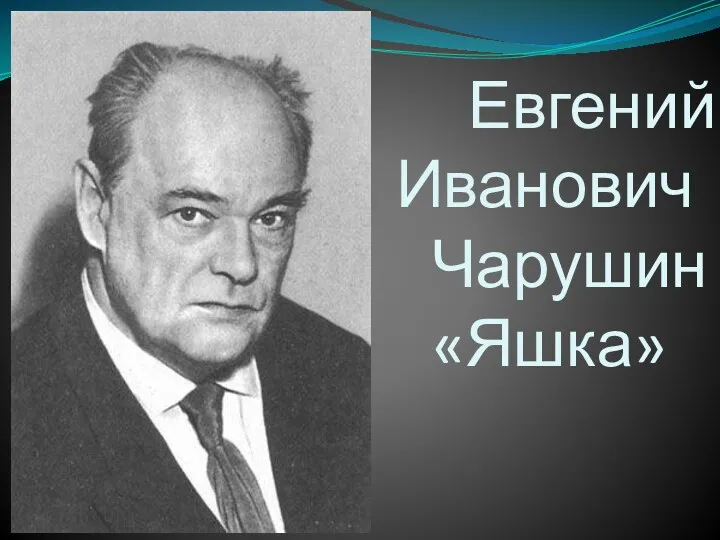 Евгений Иванович Чарушин «Яшка»